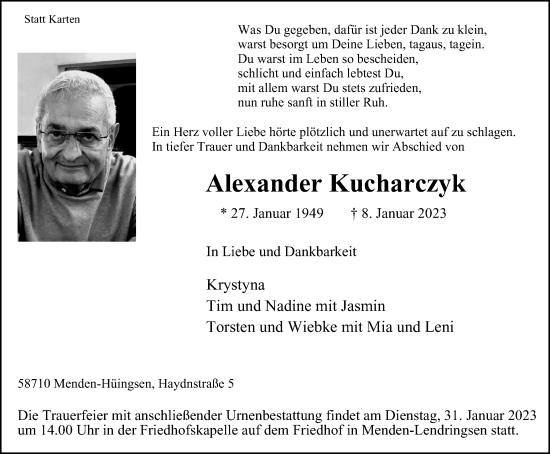 Statt Karten

Was Du gegeben, dafür ist jeder Dank zu klein,
warst besorgt um Deine Lieben, tagaus, tagein.
Du warst im Leben so bescheiden,
schlicht und einfach lebtest Du,
mit allem warst Du stets zufrieden,
nun ruhe sanft in stiller Ruh.

Ein Herz voller Liebe hörte plötzlich und unerwartet auf zu schlagen.
In tiefer Trauer und Dankbarkeit nehmen wir Abschied von

Alexander Kucharczyk

* 27. Januar 1949 † 8. Januar 2023

In Liebe und Dankbarkeit

Krystyna
Tim und Nadine mit Jasmin
Torsten und Wiebke mit Mia und Leni

58710 Menden-Hüingsen, Haydnstraße 5

Die Trauerfeier mit anschließender Urnenbestattung findet am Dienstag, 31. Januar 2023 um 14.00 Uhr in der Friedhofskapelle auf dem Friedhof in Menden-Lendringsen statt.